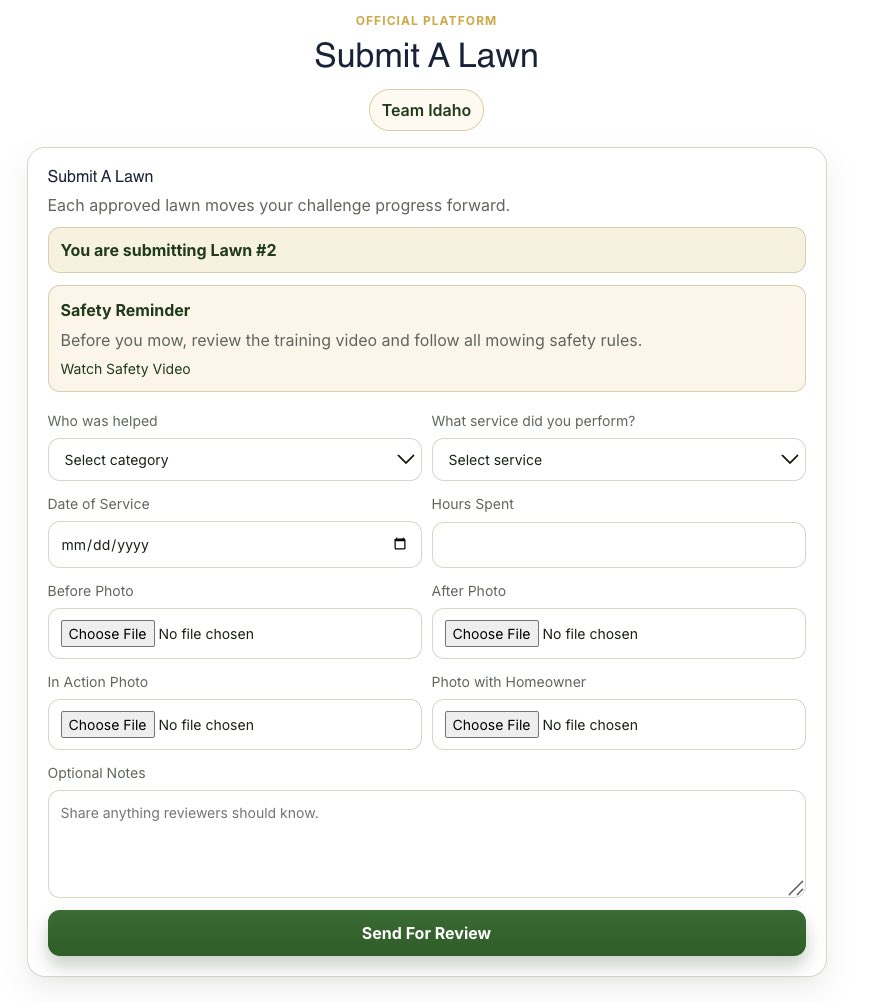 OFFICIAL PLATFORM

Submit A Lawn

Team Idaho

Submit A Lawn

Each approved lawn moves your challenge progress forward.

You are submitting Lawn #2

Safety Reminder

Before you mow, review the training video and follow all mowing safety rules.

Watch Safety Video

Who was helped

Select category

What service did you perform?

Select service

Date of Service

mm/dd/yyyy

Hours Spent

Before Photo

Choose File No file chosen

After Photo

Choose File No file chosen

In Action Photo

Choose File No file chosen

Photo with Homeowner

Choose File No file chosen

Optional Notes

Share anything reviewers should know.

Send For Review